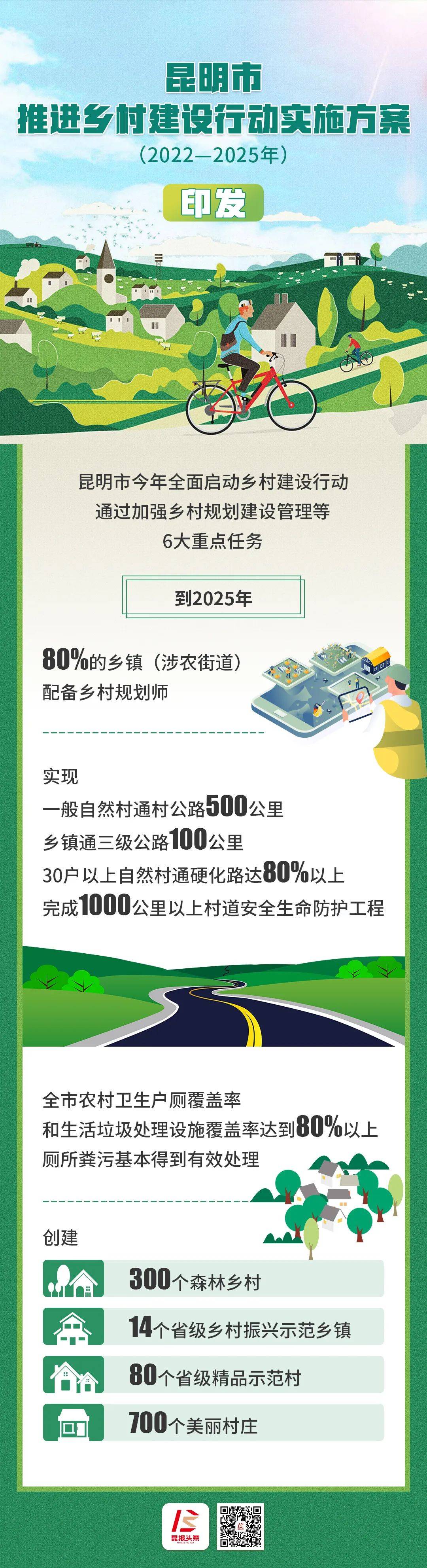 昆明市
推进乡村建设行动实施方案
（2022—2025年）
印发

昆明市今年全面启动乡村建设行动
通过加强乡村规划建设管理等
6大重点任务

到2025年

80%的乡镇（涉农街道）
配备乡村规划师

实现
一般自然村通村公路500公里
乡镇通三级公路100公里
30户以上自然村通硬化路达80%以上
完成1000公里以上村道安全生命防护工程

全市农村卫生户厕覆盖率
和生活垃圾处理设施覆盖率达到80%以上
厕所粪污基本得到有效处理

创建
300个森林乡村
14个省级乡村振兴示范乡镇
80个省级精品示范村
700个美丽村庄

昆报头条